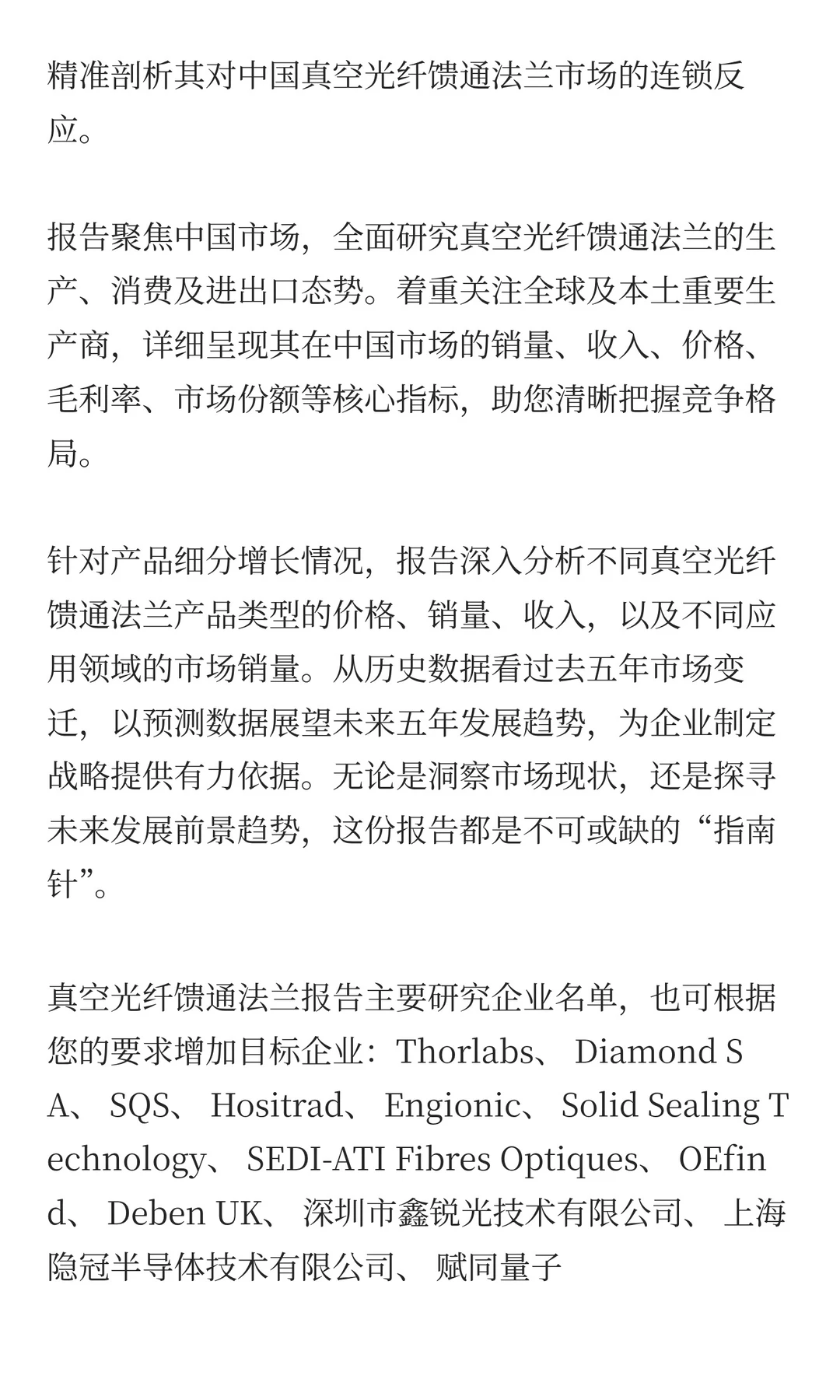 精准剖析其对中国真空光纤馈通法兰市场的连锁反应。

报告聚焦中国市场，全面研究真空光纤馈通法兰的生产、消费及进出口态势。着重关注全球及本土重要生产商，详细呈现其在中国市场的销量、收入、价格、毛利率、市场份额等核心指标，助您清晰把握竞争格局。

针对产品细分增长情况，报告深入分析不同真空光纤馈通法兰产品类型的价格、销量、收入，以及不同应用领域的市场销量。从历史数据看过去五年市场变迁，以预测数据展望未来五年发展趋势，为企业制定战略提供有力依据。无论是洞察市场现状，还是探寻未来发展前景趋势，这份报告都是不可或缺的“指南针”。

真空光纤馈通法兰报告主要研究企业名单，也可根据您的要求增加目标企业：Thorlabs、 Diamond SA、 SQS、 Hositrad、 Engionic、 Solid Sealing Technology、 SEDI-ATI Fibres Optiques、 OEfind、 Deben UK、 深圳市鑫锐光技术有限公司、 上海隐冠半导体技术有限公司、 赋同量子